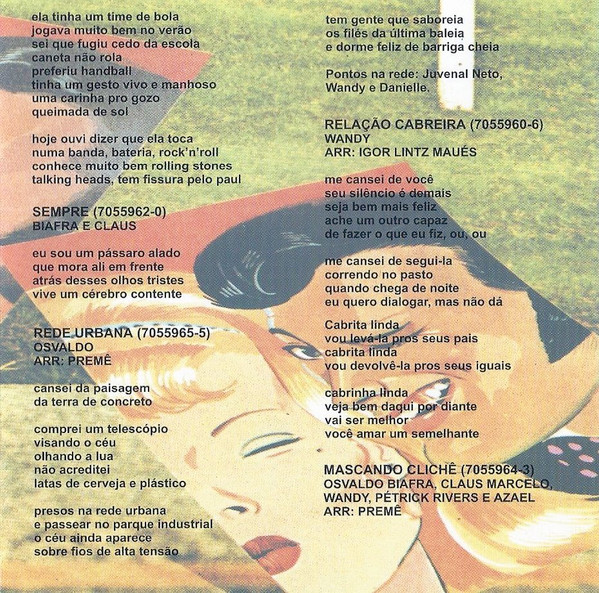 ela tinha um time de bola
jogava muito bem no verão
sei que fugiu cedo da escola
caneta não rola
preferiu handball
tinha um gesto vivo e manhoso
uma carinha pro gozo
queimada de sol

hoje ouvi dizer que ela toca
numa banda, bateria, rock'n'roll
conhece muito bem rolling stones
talking heads, tem fissura pelo paul

SEMPRE (7055962-0)
BIAFRA E CLAUS

eu sou um pássaro alado
que mora ali em frente
atrás desses olhos tristes
vive um cérebro contente

REDE URBANA (7055965-5)
OSVALDO
ARR: PREMÊ

cansei da paisagem
da terra de concreto

comprei um telescópio
visando o céu
olhando a lua
não acreditei
latas de cerveja e plástico

presos na rede urbana
e passear no parque industrial
o céu ainda aparece
sobre fios de alta tensão

tem gente que saboreia
os filés da última baleia
e dorme feliz de barriga cheia

Pontos na rede: Juvenal Neto,
Wandy e Danielle.

RELAÇÃO CABREIRA (7055960-6)
WANDY
ARR: IGOR LINTZ MAUÉS

me cansei de você
seu silêncio é demais
seja bem mais feliz
ache um outro capaz
de fazer o que eu fiz, ou, ou

me cansei de segui-la
correndo no pasto
quando chega de noite
eu quero dialogar, mas não dá

Cabrita linda
vou levá-la pros seus pais
cabrita linda
vou devolvê-la pros seus iguais

cabrinha linda
veja bem daqui por diante
vai ser melhor
você amar um semelhante

MASCANDO CLICHÊ (7055964-3)
OSVALDO BIAFRA, CLAUS MARCELO,
WANDY, PÉTRICK RIVERS E AZAEL
ARR: PREMÊ